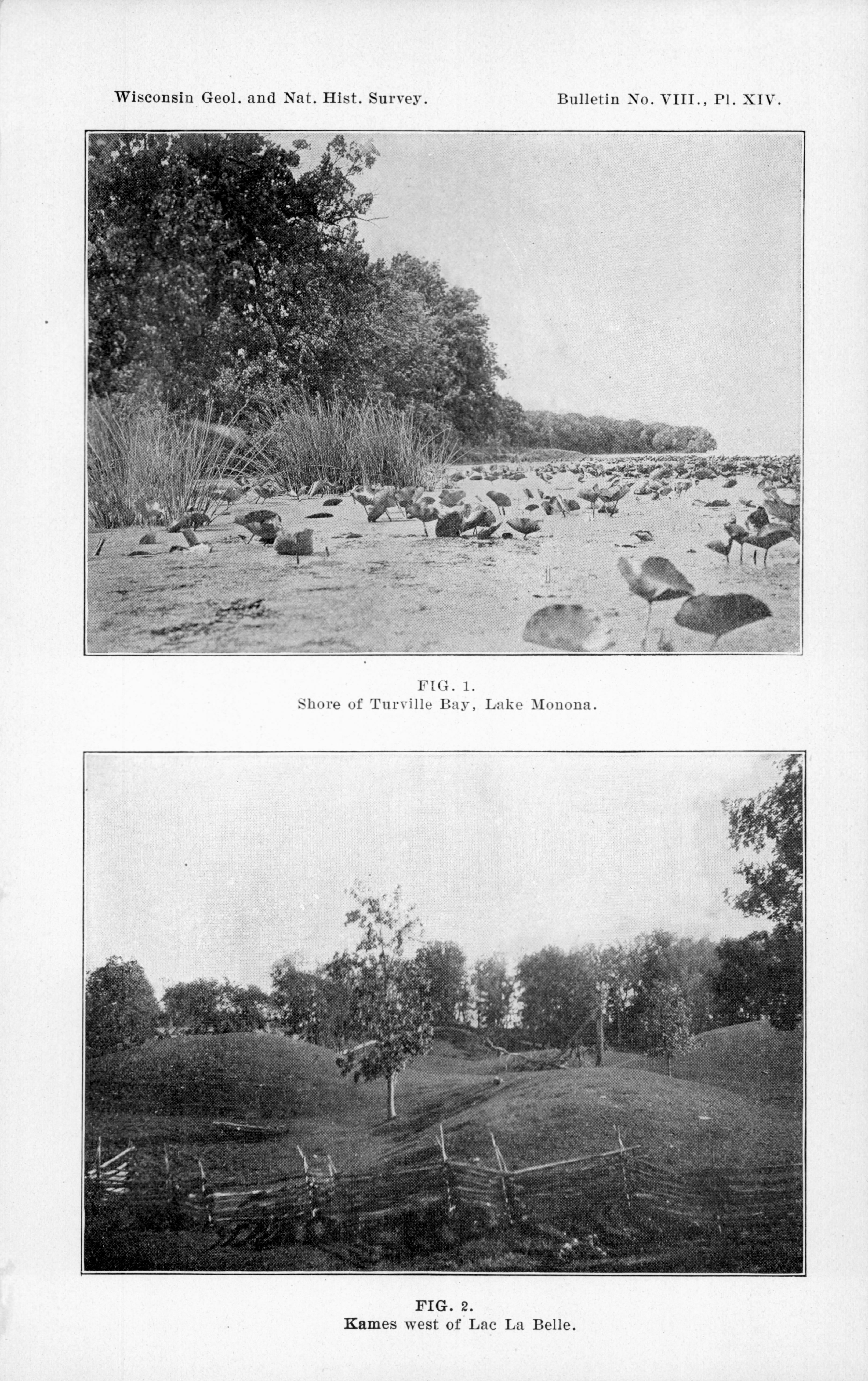 Wisconsin Geol. and Nat. Hist. Survey. Bulletin No. VIII., Pl. XIV.

FIG. 1.
Shore of Turville Bay, Lake Monona.

FIG. 2.
Kames west of Lac La Belle.